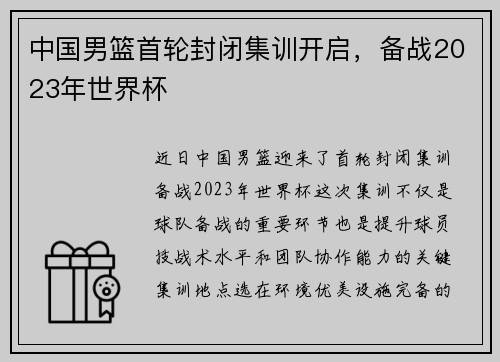 中国男篮首轮封闭集训开启，备战2023年世界杯

近日中国男篮迎来了首轮封闭集训备战2023年世界杯这次集训不仅是球队备战的重要环节也是提升球员技战术水平和团队协作能力的关键集训地点选在环境优美设施完备的